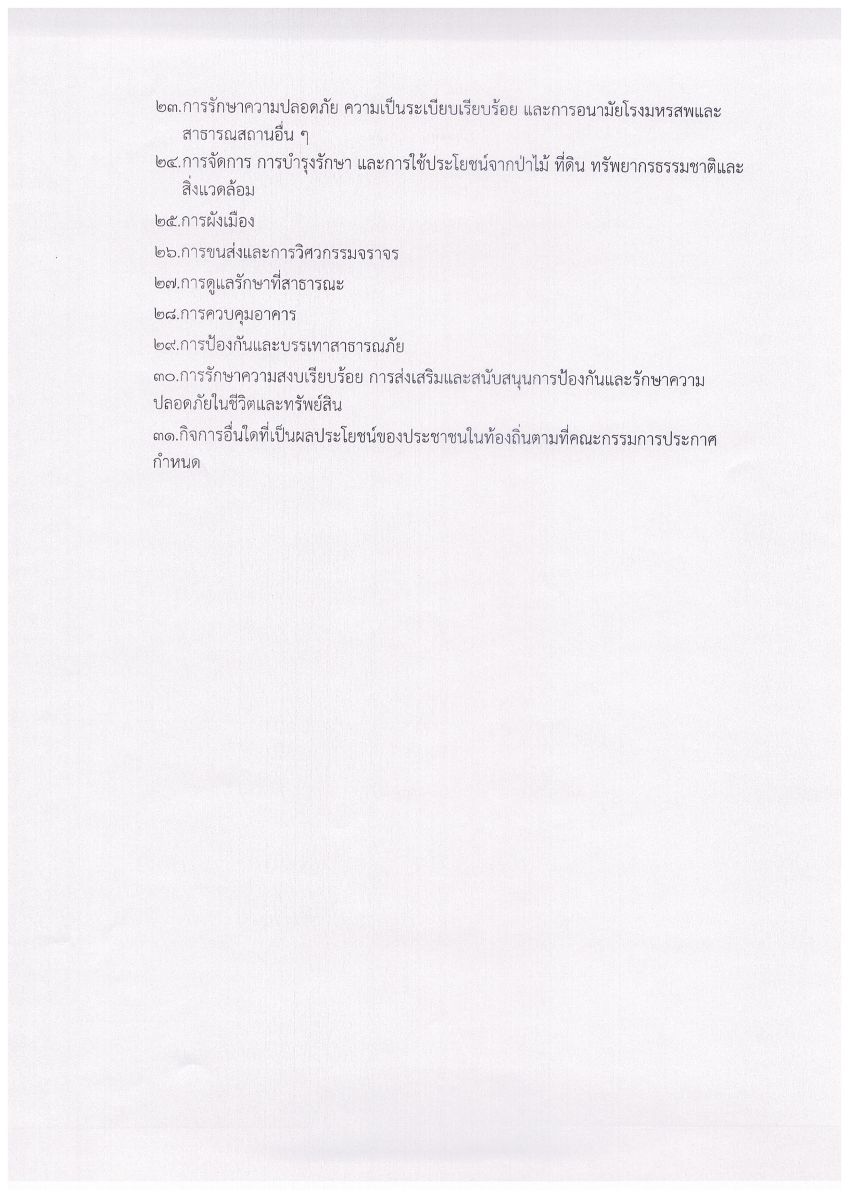 ๒๓.การรักษาความปลอดภัย ความเป็นระเบียบเรียบร้อย และการอนามัยโรงมหรสพและสาธารณสถานอื่น ๆ

๒๔.การจัดการ การบำรุงรักษา และการใช้ประโยชน์จากป่าไม้ ที่ดิน ทรัพยากรธรรมชาติและสิ่งแวดล้อม

๒๕.การผังเมือง

๒๖.การขนส่งและการวิศวกรรมจราจร

๒๗.การดูแลรักษาที่สาธารณะ

๒๘.การควบคุมอาคาร

๒๙.การป้องกันและบรรเทาสาธารณภัย

๓๐.การรักษาความสงบเรียบร้อย การส่งเสริมและสนับสนุนการป้องกันและรักษาความปลอดภัยในชีวิตและทรัพย์สิน

๓๑.กิจการอื่นใดที่เป็นผลประโยชน์ของประชาชนในท้องถิ่นตามที่คณะกรรมการประกาศกำหนด